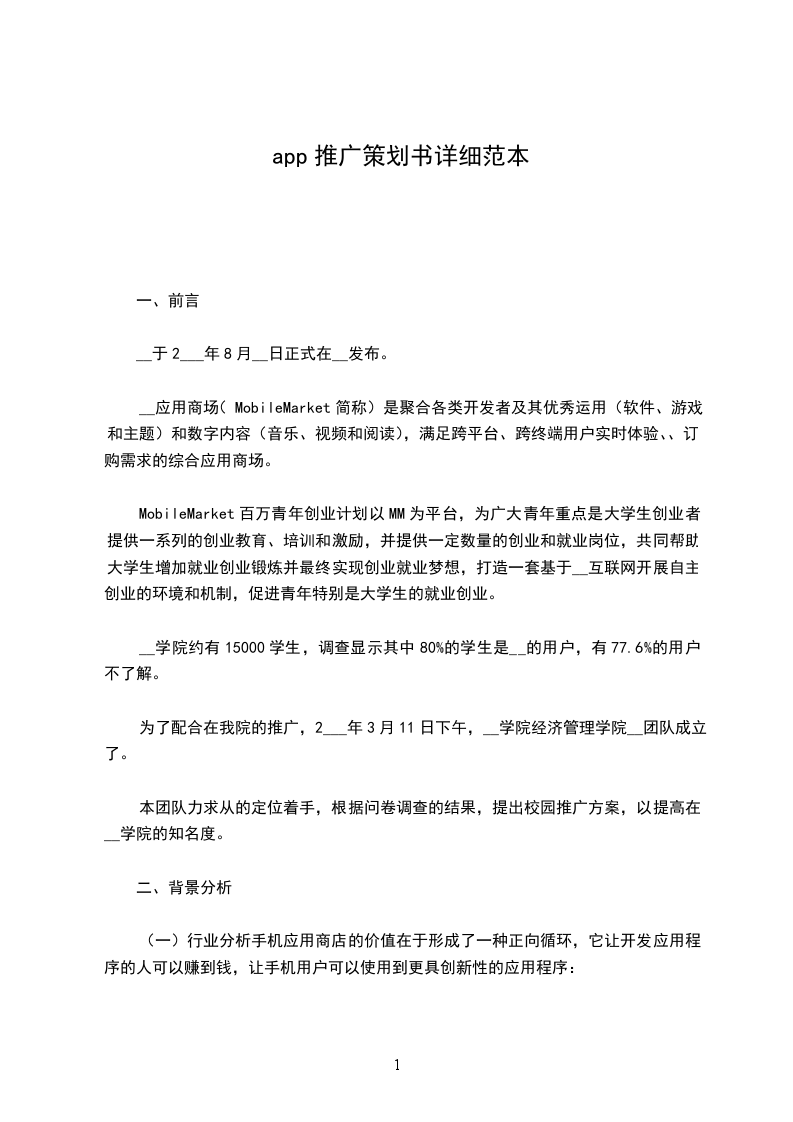 app 推广策划书详细范本

一、前言

__于 2___年 8 月__日正式在__发布。

__应用商场（ MobileMarket 简称）是聚合各类开发者及其优秀运用（软件、游戏和主题）和数字内容（音乐、视频和阅读），满足跨平台、跨终端用户实时体验、、订购需求的综合应用商场。

MobileMarket 百万青年创业计划以 MM 为平台，为广大青年重点是大学生创业者提供一系列的创业教育、培训和激励，并提供一定数量的创业和就业岗位，共同帮助大学生增加就业创业锻炼并最终实现创业就业梦想，打造一套基于__互联网开展自主创业的环境和机制，促进青年特别是大学生的就业创业。

__学院约有 15000 学生，调查显示其中 80%的学生是__的用户，有 77.6%的用户不了解。

为了配合在我院的推广，2___年 3 月 11 日下午，__学院经济管理学院__团队成立了。

本团队力求从的定位着手，根据问卷调查的结果，提出校园推广方案，以提高在__学院的知名度。

二、背景分析

（一）行业分析手机应用商店的价值在于形成了一种正向循环，它让开发应用程序的人可以赚到钱，让手机用户可以使用到更具创新性的应用程序：

1